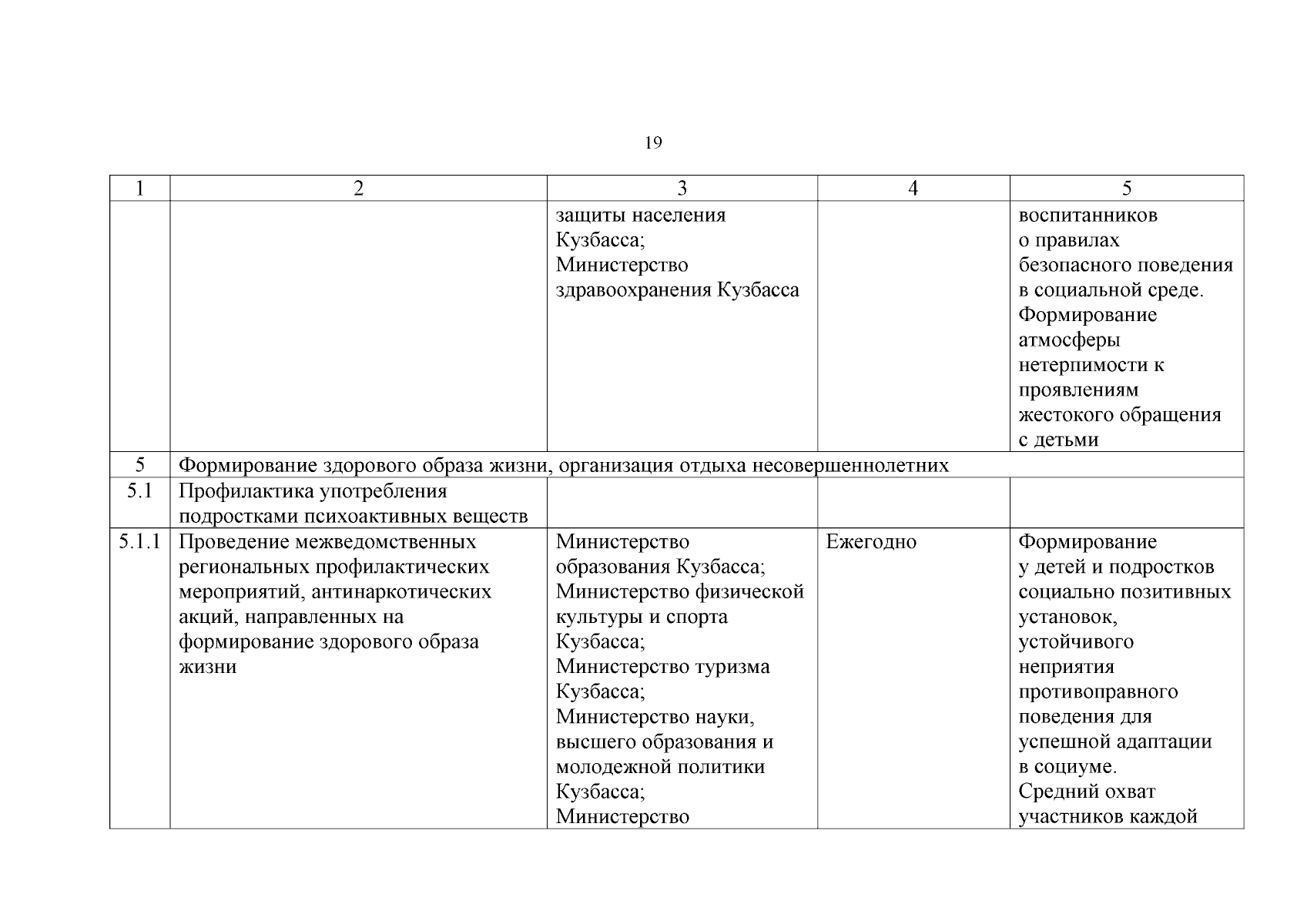 19

| 1 | 2 | 3 | 4 | 5 |
|---|---|---|---|---|
| | | защиты населения Кузбасса; Министерство здравоохранения Кузбасса | | воспитанников о правилах безопасного поведения в социальной среде. Формирование атмосферы нетерпимости к проявлениям жестокого обращения с детьми |
| 5 | Формирование здорового образа жизни, организация отдыха несовершеннолетних | | | |
| 5.1 | Профилактика употребления подростками психоактивных веществ | | | |
| 5.1.1 | Проведение межведомственных региональных профилактических мероприятий, антинаркотических акций, направленных на формирование здорового образа жизни | Министерство образования Кузбасса; Министерство физической культуры и спорта Кузбасса; Министерство туризма Кузбасса; Министерство науки, высшего образования и молодежной политики Кузбасса; Министерство | Ежегодно | Формирование у детей и подростков социально позитивных установок, устойчивого неприятия противоправного поведения для успешной адаптации в социуме. Средний охват участников каждой |